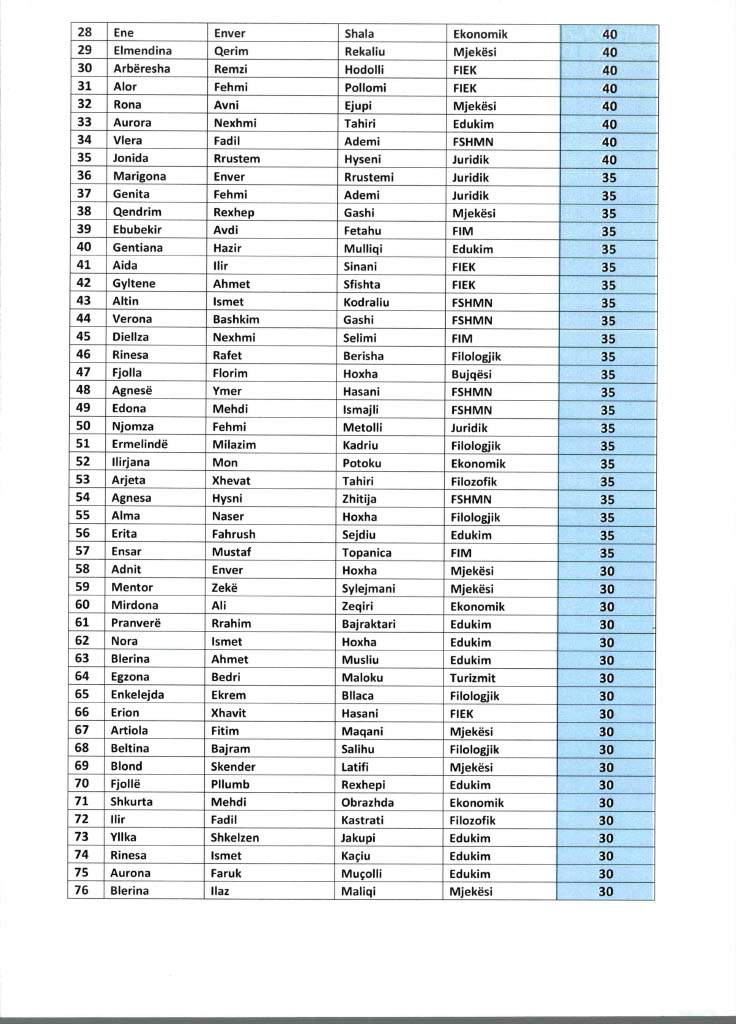 | 28 | Ene | Enver | Shala | Ekonomik | 40 |
|---|---|---|---|---|---|
| 29 | Elmendina | Qerim | Rekaliu | Mjekësi | 40 |
| 30 | Arbëresha | Remzi | Hodolli | FIEK | 40 |
| 31 | Alor | Fehmi | Pollomi | FIEK | 40 |
| 32 | Rona | Avni | Ejupi | Mjekësi | 40 |
| 33 | Aurora | Nexhmi | Tahiri | Edukim | 40 |
| 34 | Vlera | Fadil | Ademi | FSHMN | 40 |
| 35 | Jonida | Rrustem | Hyseni | Juridik | 40 |
| 36 | Marigona | Enver | Rrustemi | Juridik | 35 |
| 37 | Genita | Fehmi | Ademi | Juridik | 35 |
| 38 | Qendrim | Rexhep | Gashi | Mjekësi | 35 |
| 39 | Ebubekir | Avdi | Fetahu | FIM | 35 |
| 40 | Gentiana | Hazir | Mulliqi | Edukim | 35 |
| 41 | Aida | Ilir | Sinani | FIEK | 35 |
| 42 | Gyltene | Ahmet | Sfishta | FIEK | 35 |
| 43 | Altin | Ismet | Kodraliu | FSHMN | 35 |
| 44 | Verona | Bashkim | Gashi | FSHMN | 35 |
| 45 | Diellza | Nexhmi | Selimi | FIM | 35 |
| 46 | Rinesa | Rafet | Berisha | Filologjik | 35 |
| 47 | Fjolla | Florim | Hoxha | Bujqësi | 35 |
| 48 | Agnesë | Ymer | Hasani | FSHMN | 35 |
| 49 | Edona | Mehdi | Ismajli | FSHMN | 35 |
| 50 | Njomza | Fehmi | Metolli | Juridik | 35 |
| 51 | Ermelindë | Milazim | Kadriu | Filologjik | 35 |
| 52 | Ilirjana | Mon | Potoku | Ekonomik | 35 |
| 53 | Arjeta | Xhevat | Tahiri | Filozofik | 35 |
| 54 | Agnesa | Hysni | Zhitija | FSHMN | 35 |
| 55 | Alma | Naser | Hoxha | Filologjik | 35 |
| 56 | Erita | Fahrush | Sejdiu | Edukim | 35 |
| 57 | Ensar | Mustaf | Topanica | FIM | 35 |
| 58 | Adnit | Enver | Hoxha | Mjekësi | 30 |
| 59 | Mentor | Zekë | Sylejmani | Mjekësi | 30 |
| 60 | Mirdona | Ali | Zeqiri | Ekonomik | 30 |
| 61 | Pranverë | Rrahim | Bajraktari | Edukim | 30 |
| 62 | Nora | Ismet | Hoxha | Edukim | 30 |
| 63 | Blerina | Ahmet | Musliu | Edukim | 30 |
| 64 | Egzona | Bedri | Maloku | Turizmit | 30 |
| 65 | Enkelejda | Ekrem | Bllaca | Filologjik | 30 |
| 66 | Erion | Xhavit | Hasani | FIEK | 30 |
| 67 | Artiola | Fitim | Maqani | Mjekësi | 30 |
| 68 | Beltina | Bajram | Salihu | Filologjik | 30 |
| 69 | Blond | Skender | Latifi | Mjekësi | 30 |
| 70 | Fjollë | Pllumb | Rexhepi | Edukim | 30 |
| 71 | Shkurta | Mehdi | Obrazhda | Ekonomik | 30 |
| 72 | Ilir | Fadil | Kastrati | Filozofik | 30 |
| 73 | Yllka | Shkelzen | Jakupi | Edukim | 30 |
| 74 | Rinesa | Ismet | Kaçiu | Edukim | 30 |
| 75 | Aurona | Faruk | Muçolli | Edukim | 30 |
| 76 | Blerina | Ilaz | Maliqi | Mjekësi | 30 |